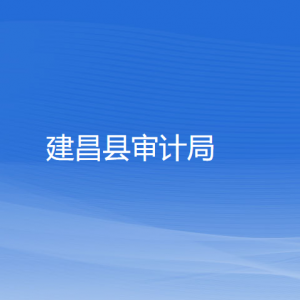 建昌县审计局